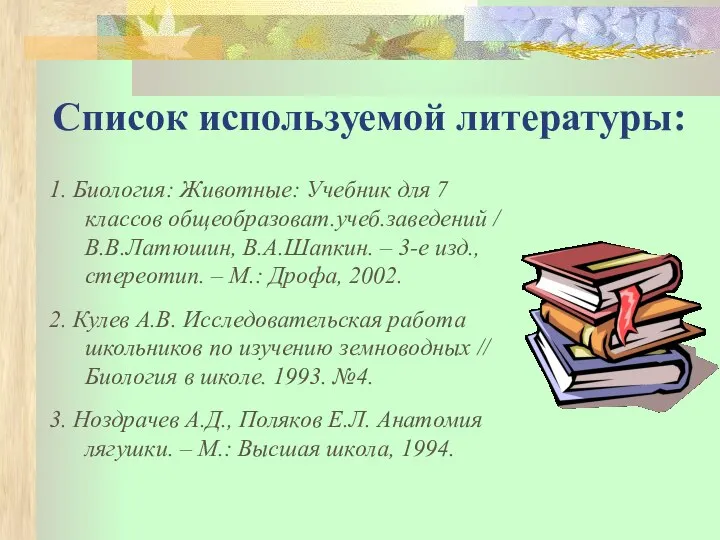 Список используемой литературы:

1. Биология: Животные: Учебник для 7 классов общеобразоват.учеб.заведений / В.В.Латюшин, В.А.Шапкин. – 3-е изд., стереотип. – М.: Дрофа, 2002.

2. Кулев А.В. Исследовательская работа школьников по изучению земноводных // Биология в школе. 1993. №4.

3. Ноздрачев А.Д., Поляков Е.Л. Анатомия лягушки. – М.: Высшая школа, 1994.